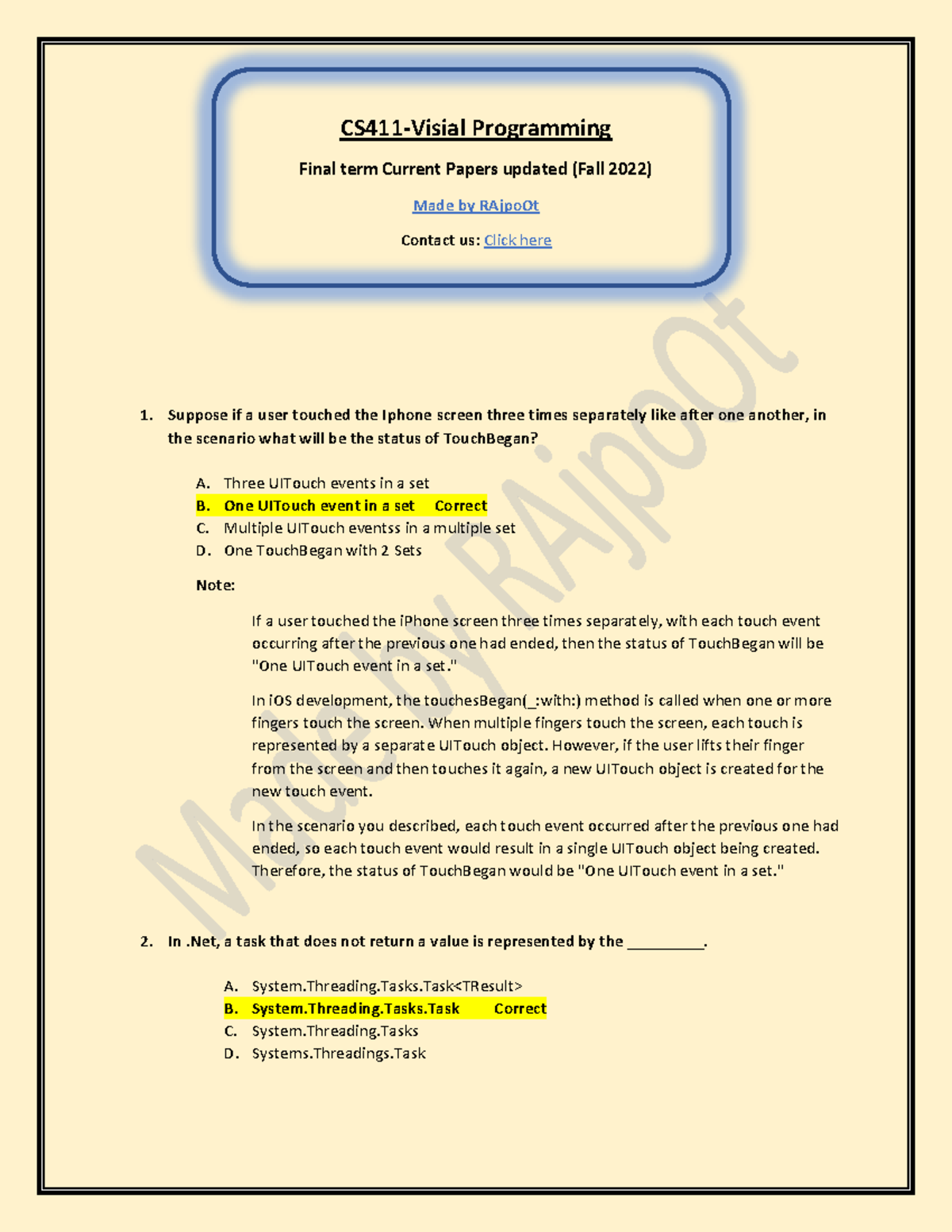 CS411-Visial Programming

Final term Current Papers updated (Fall 2022)

Made by RAjpoOt

Contact us: Click here

Made by RAjpoOt

1. Suppose if a user touched the Iphone screen three times separately like after one another, in the scenario what will be the status of TouchBegan?

A. Three UITouch events in a set
B. One UITouch event in a set Correct
C. Multiple UITouch eventss in a multiple set
D. One TouchBegan with 2 Sets

Note:

If a user touched the iPhone screen three times separately, with each touch event occurring after the previous one had ended, then the status of TouchBegan will be "One UITouch event in a set."

In iOS development, the touchesBegan(_:with:) method is called when one or more fingers touch the screen. When multiple fingers touch the screen, each touch is represented by a separate UITouch object. However, if the user lifts their finger from the screen and then touches it again, a new UITouch object is created for the new touch event.

In the scenario you described, each touch event occurred after the previous one had ended, so each touch event would result in a single UITouch object being created. Therefore, the status of TouchBegan would be "One UITouch event in a set."

2. In .Net, a task that does not return a value is represented by the __________.

A. System.Threading.Tasks.Task<TResult>
B. System.Threading.Tasks.Task Correct
C. System.Threading.Tasks
D. Systems.Threadings.Task